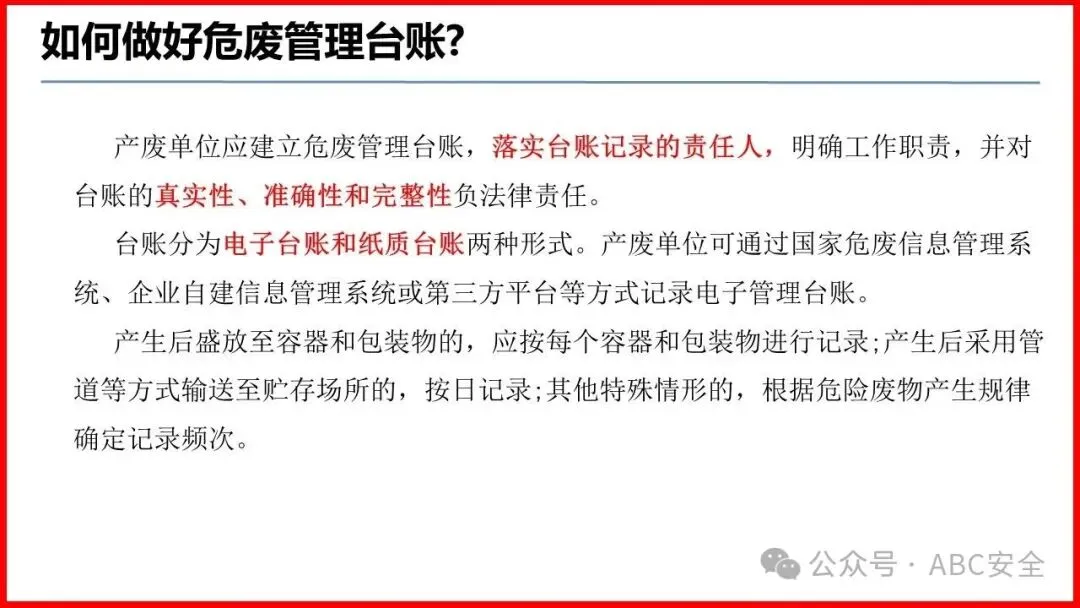 如何做好危废管理台账?

产废单位应建立危废管理台账，落实台账记录的责任人，明确工作职责，并对台账的真实性、准确性和完整性负法律责任。

台账分为电子台账和纸质台账两种形式。产废单位可通过国家危废信息管理系统、企业自建信息管理系统或第三方平台等方式记录电子管理台账。

产生后盛放至容器和包装物的，应按每个容器和包装物进行记录;产生后采用管道等方式输送至贮存场所的，按日记录;其他特殊情形的，根据危险废物产生规律确定记录频次。

公众号 · ABC安全